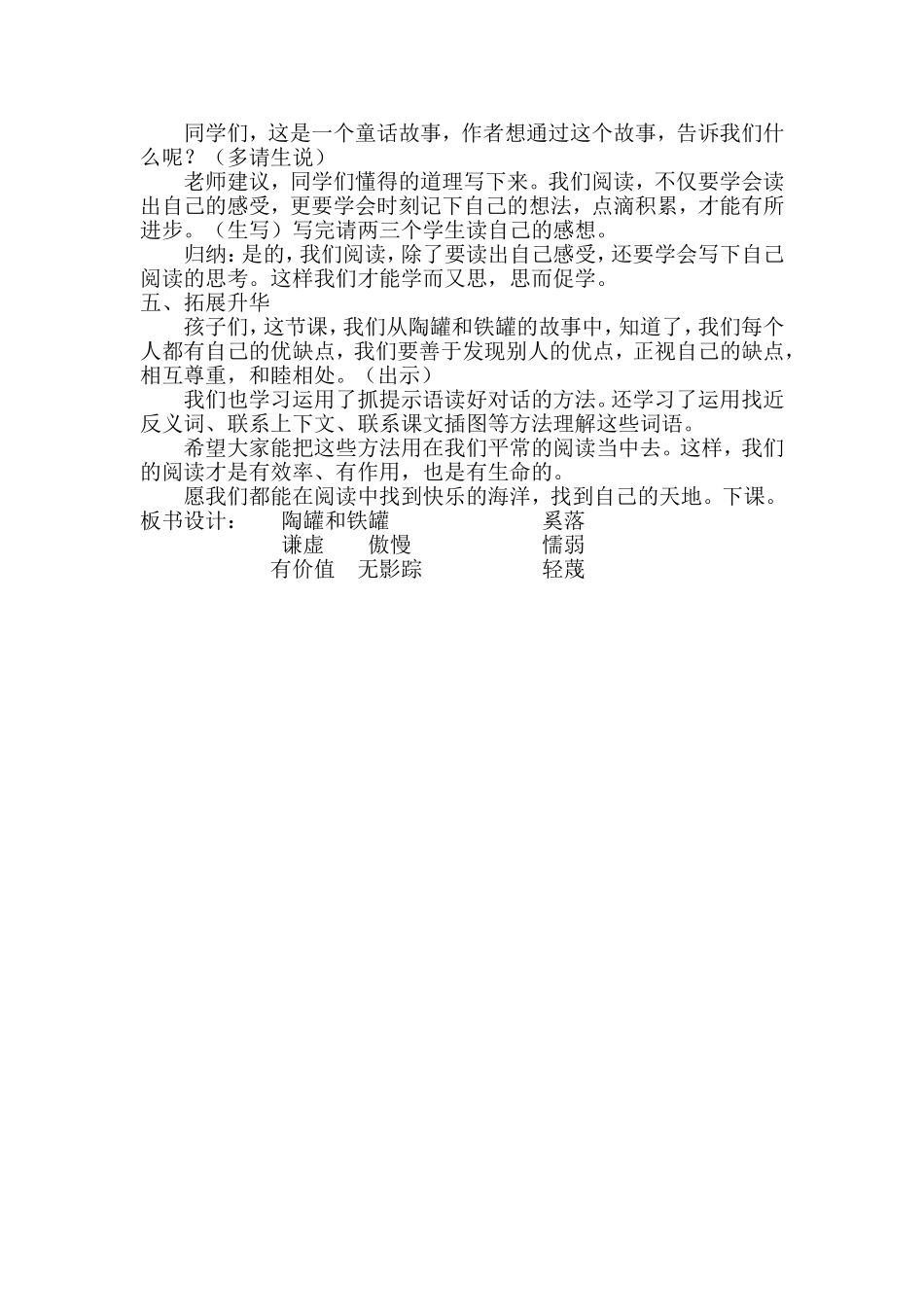 同学们，这是一个童话故事，作者想通过这个故事，告诉我们什么呢？（多请生说）

老师建议，同学们懂得的道理写下来。我们阅读，不仅要学会读出自己的感受，更要学会时刻记下自己的想法，点滴积累，才能有所进步。（生写）写完请两三个学生读自己的感想。

归纳：是的，我们阅读，除了要读出自己感受，还要学会写下自己阅读的思考。这样我们才能学而又思，思而促学。

五、拓展升华

孩子们，这节课，我们从陶罐和铁罐的故事中，知道了，我们每个人都有自己的优缺点，我们要善于发现别人的优点，正视自己的缺点，相互尊重，和睦相处。（出示）

我们也学习运用了抓提示语读好对话的方法。还学习了运用找近反义词、联系上下文、联系课文插图等方法理解这些词语。

希望大家能把这些方法用在我们平常的阅读当中去。这样，我们的阅读才是有效率、有作用，也是有生命的。

愿我们都能在阅读中找到快乐的海洋，找到自己的天地。下课。

板书设计： 陶罐和铁罐 奚落
谦虚 傲慢 懦弱
有价值 无影踪 轻蔑